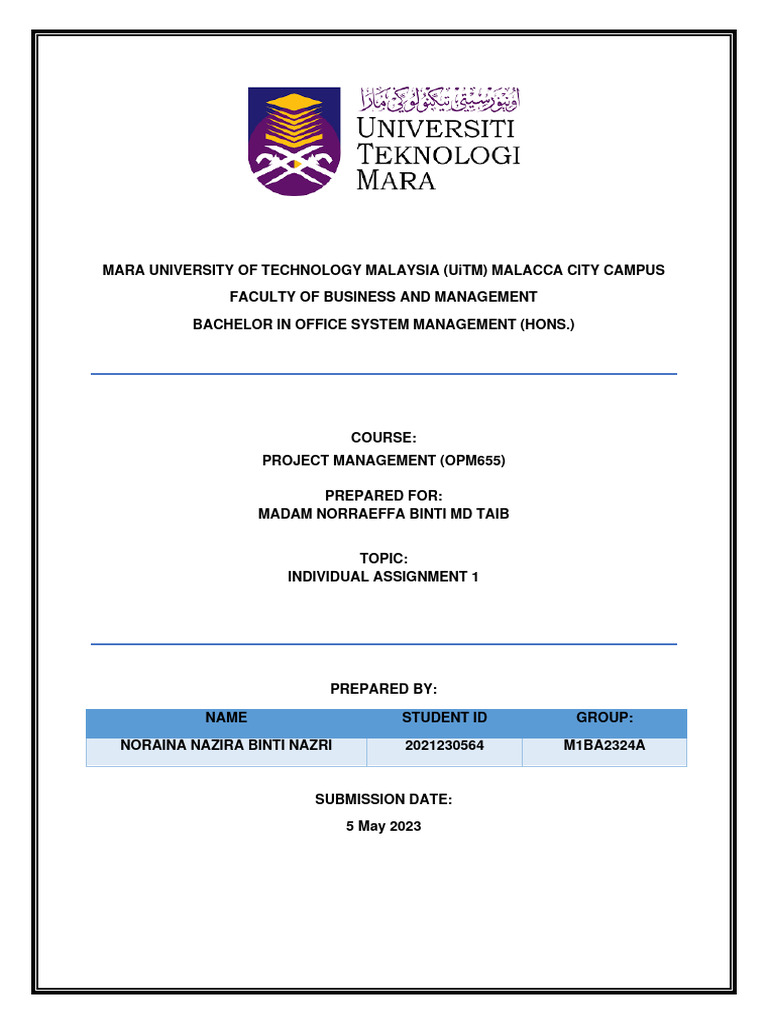 اونيۏرسيتي تيكنولوݢي مارا
UNIVERSITI
TEKNOLOGI
MARA

MARA UNIVERSITY OF TECHNOLOGY MALAYSIA (UiTM) MALACCA CITY CAMPUS

FACULTY OF BUSINESS AND MANAGEMENT

BACHELOR IN OFFICE SYSTEM MANAGEMENT (HONS.)

COURSE:
PROJECT MANAGEMENT (OPM655)

PREPARED FOR:
MADAM NORRAEFFA BINTI MD TAIB

TOPIC:
INDIVIDUAL ASSIGNMENT 1

PREPARED BY:

| NAME | STUDENT ID | GROUP: |
|---|---|---|
| NORAINA NAZIRA BINTI NAZRI | 2021230564 | M1BA2324A |

SUBMISSION DATE:
5 May 2023